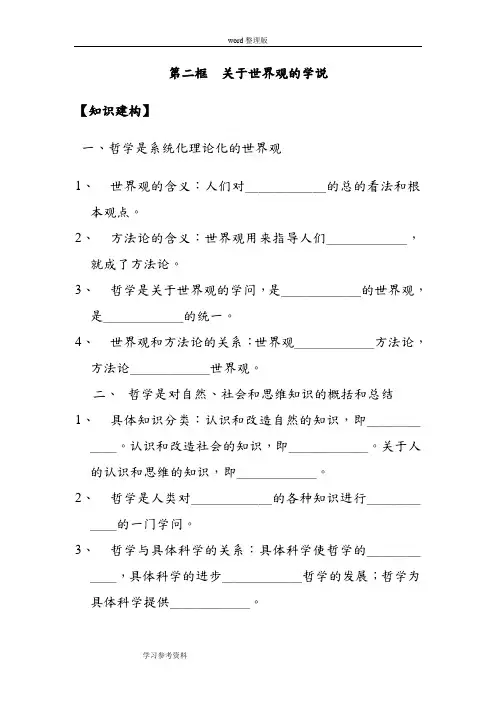 word 整理版

第二框　关于世界观的学说

【知识建构】

一、哲学是系统化理论化的世界观

1、　世界观的含义：人们对____________的总的看法和根本观点。

2、　方法论的含义：世界观用来指导人们____________，就成了方法论。

3、　哲学是关于世界观的学问，是____________的世界观，是____________的统一。

4、　世界观和方法论的关系：世界观____________方法论，方法论____________世界观。

二、　哲学是对自然、社会和思维知识的概括和总结

1、　具体知识分类：认识和改造自然的知识，即____________。认识和改造社会的知识，即____________。关于人的认识和思维的知识，即____________。

2、　哲学是人类对____________的各种知识进行____________的一门学问。

3、　哲学与具体科学的关系：具体科学使哲学的____________，具体科学的进步____________哲学的发展；哲学为具体科学提供____________。

学习参考资料